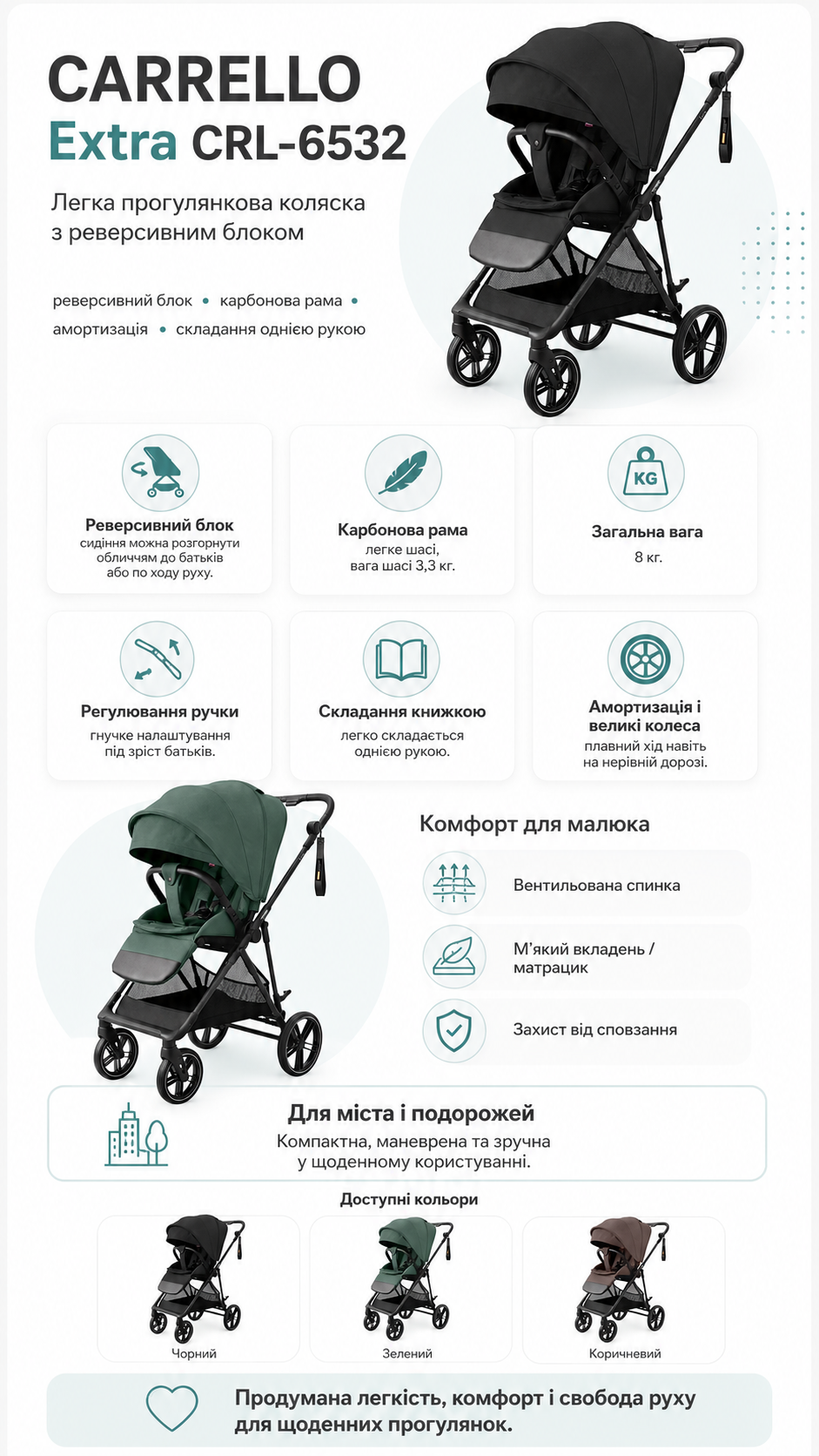 CARRELLO
Extra CRL-6532

Легка прогулянкова коляска з реверсивним блоком

реверсивний блок • карбонова рама • амортизація • складання однією рукою

Реверсивний блок
сидіння можна розгорнути обличчям до батьків або по ходу руху.

Карбонова рама
легке шасі, вага шасі 3,3 кг.

KG
Загальна вага
8 кг.

Регулювання ручки
гнучке налаштування під зріст батьків.

Складання книжкою
легко складається однією рукою.

Амортизація і великі колеса
плавний хід навіть на нерівній дорозі.

Комфорт для малюка

Вентильована спинка

М'який вкладень / матрацик

Захист від сповзання

Для міста і подорожей
Компактна, маневрена та зручна у щоденному користуванні.

Доступні кольори

Чорний

Зелений

Коричневий

Продумана легкість, комфорт і свобода руху для щоденних прогулянок.